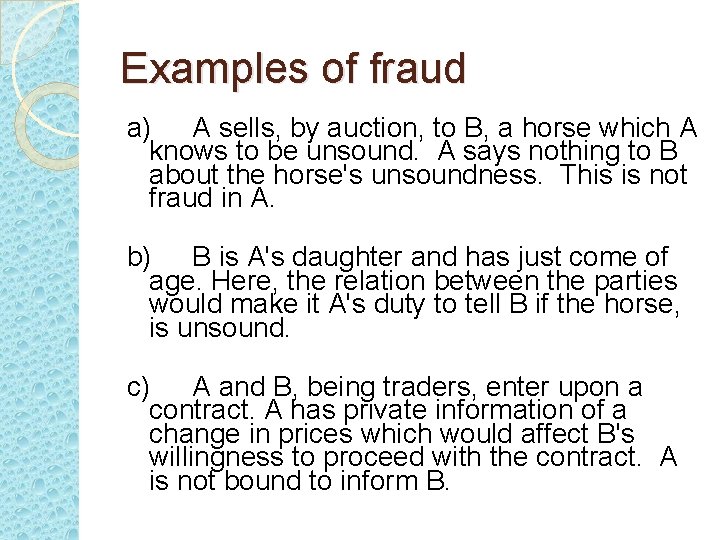 Examples of fraud

a) A sells, by auction, to B, a horse which A knows to be unsound. A says nothing to B about the horse's unsoundness. This is not fraud in A.

b) B is A's daughter and has just come of age. Here, the relation between the parties would make it A's duty to tell B if the horse, is unsound.

c) A and B, being traders, enter upon a contract. A has private information of a change in prices which would affect B's willingness to proceed with the contract. A is not bound to inform B.